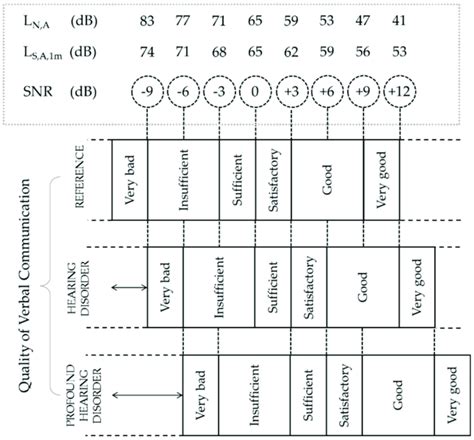 | | | | | | | | | | |
|---|---|---|---|---|---|---|---|---|---|
| $L_{N,A}$ | (dB) | 83 | 77 | 71 | 65 | 59 | 53 | 47 | 41 |
| $L_{S,A,1m}$ | (dB) | 74 | 71 | 68 | 65 | 62 | 59 | 56 | 53 |
| SNR | (dB) | -9 | -6 | -3 | 0 | +3 | +6 | +9 | +12 |

Quality of Verbal Communication

REFERENCE
Very bad
Insufficient
Sufficient
Satisfactory
Good
Very good

HEARING DISORDER
Very bad
Insufficient
Sufficient
Satisfactory
Good
Very good

PROFOUND HEARING DISORDER
Very bad
Insufficient
Sufficient
Satisfactory
Good
Very good